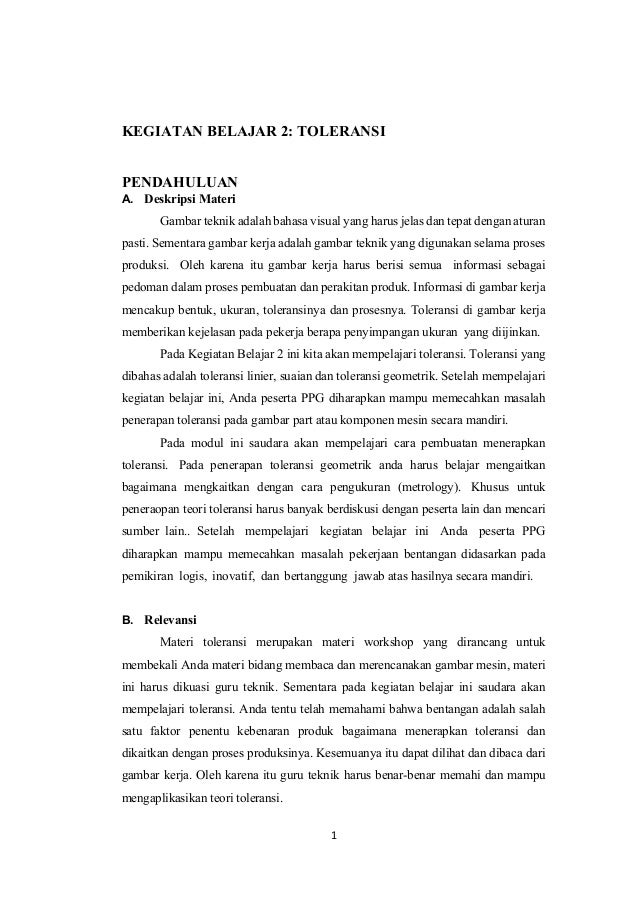 KEGIATAN BELAJAR 2: TOLERANSI

PENDAHULUAN
A. Deskripsi Materi

Gambar teknik adalah bahasa visual yang harus jelas dan tepat dengan aturan pasti. Sementara gambar kerja adalah gambar teknik yang digunakan selama proses produksi. Oleh karena itu gambar kerja harus berisi semua informasi sebagai pedoman dalam proses pembuatan dan perakitan produk. Informasi di gambar kerja mencakup bentuk, ukuran, toleransinya dan prosesnya. Toleransi di gambar kerja memberikan kejelasan pada pekerja berapa penyimpangan ukuran yang diijinkan.

Pada Kegiatan Belajar 2 ini kita akan mempelajari toleransi. Toleransi yang dibahas adalah toleransi linier, suaian dan toleransi geometrik. Setelah mempelajari kegiatan belajar ini, Anda peserta PPG diharapkan mampu memecahkan masalah penerapan toleransi pada gambar part atau komponen mesin secara mandiri.

Pada modul ini saudara akan mempelajari cara pembuatan menerapkan toleransi. Pada penerapan toleransi geometrik anda harus belajar mengaitkan bagaimana mengkaitkan dengan cara pengukuran (metrology). Khusus untuk peneraopan teori toleransi harus banyak berdiskusi dengan peserta lain dan mencari sumber lain.. Setelah mempelajari kegiatan belajar ini Anda peserta PPG diharapkan mampu memecahkan masalah pekerjaan bentangan didasarkan pada pemikiran logis, inovatif, dan bertanggung jawab atas hasilnya secara mandiri.

B. Relevansi

Materi toleransi merupakan materi workshop yang dirancang untuk membekali Anda materi bidang membaca dan merencanakan gambar mesin, materi ini harus dikuasi guru teknik. Sementara pada kegiatan belajar ini saudara akan mempelajari toleransi. Anda tentu telah memahami bahwa bentangan adalah salah satu faktor penentu kebenaran produk bagaimana menerapkan toleransi dan dikaitkan dengan proses produksinya. Kesemuanya itu dapat dilihat dan dibaca dari gambar kerja. Oleh karena itu guru teknik harus benar-benar memahi dan mampu mengaplikasikan teori toleransi.

1